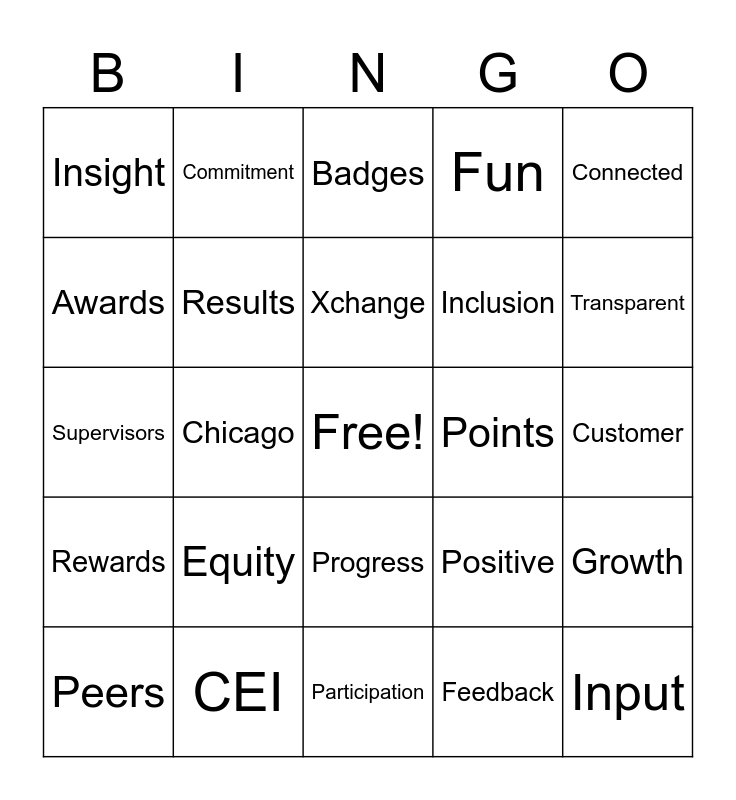 | B | I | N | G | O |
|---|---|---|---|---|
| Insight | Commitment | Badges | Fun | Connected |
| Awards | Results | Xchange | Inclusion | Transparent |
| Supervisors | Chicago | Free! | Points | Customer |
| Rewards | Equity | Progress | Positive | Growth |
| Peers | CEI | Participation | Feedback | Input |